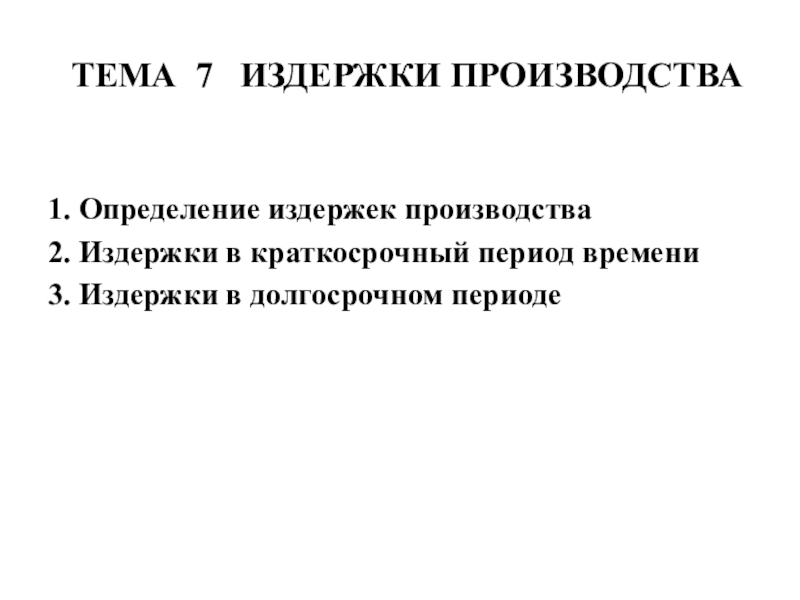 ТЕМА 7 ИЗДЕРЖКИ ПРОИЗВОДСТВА

1. Определение издержек производства
2. Издержки в краткосрочный период времени
3. Издержки в долгосрочном периоде